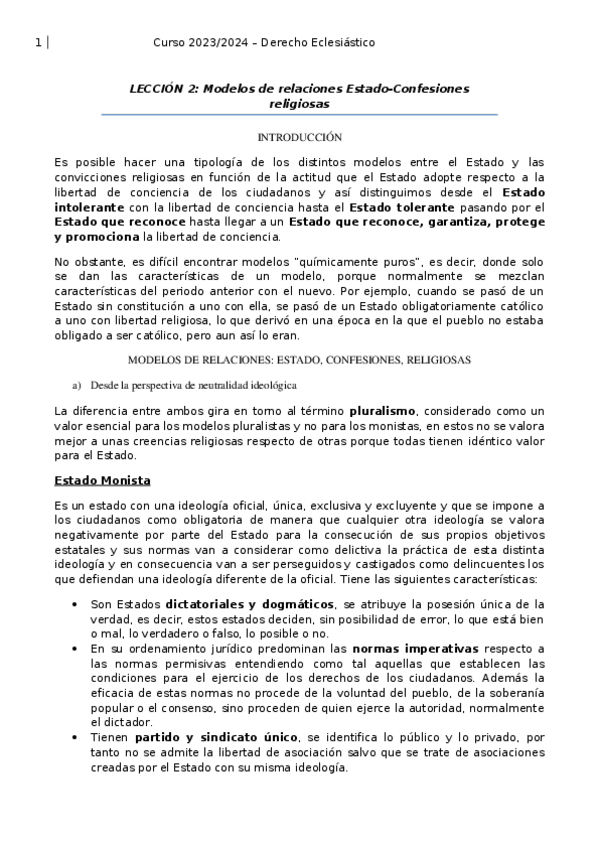 1 | Curso 2023/2024 – Derecho Eclesiástico

LECCIÓN 2: Modelos de relaciones Estado-Confesiones religiosas

INTRODUCCIÓN

Es posible hacer una tipología de los distintos modelos entre el Estado y las convicciones religiosas en función de la actitud que el Estado adopte respecto a la libertad de conciencia de los ciudadanos y así distinguimos desde el Estado intolerante con la libertad de conciencia hasta el Estado tolerante pasando por el Estado que reconoce hasta llegar a un Estado que reconoce, garantiza, protege y promociona la libertad de conciencia.

No obstante, es difícil encontrar modelos "químicamente puros", es decir, donde solo se dan las características de un modelo, porque normalmente se mezclan características del periodo anterior con el nuevo. Por ejemplo, cuando se pasó de un Estado sin constitución a uno con ella, se pasó de un Estado obligatoriamente católico a uno con libertad religiosa, lo que derivó en una época en la que el pueblo no estaba obligado a ser católico, pero aun así lo eran.

MODELOS DE RELACIONES: ESTADO, CONFESIONES, RELIGIOSAS

a) Desde la perspectiva de neutralidad ideológica

La diferencia entre ambos gira en torno al término pluralismo, considerado como un valor esencial para los modelos pluralistas y no para los monistas, en estos no se valora mejor a unas creencias religiosas respecto de otras porque todas tienen idéntico valor para el Estado.

Estado Monista

Es un estado con una ideología oficial, única, exclusiva y excluyente y que se impone a los ciudadanos como obligatoria de manera que cualquier otra ideología se valora negativamente por parte del Estado para la consecución de sus propios objetivos estatales y sus normas van a considerar como delictiva la práctica de esta distinta ideología y en consecuencia van a ser perseguidos y castigados como delincuentes los que defiendan una ideología diferente de la oficial. Tiene las siguientes características:

• Son Estados dictatoriales y dogmáticos, se atribuye la posesión única de la verdad, es decir, estos estados deciden, sin posibilidad de error, lo que está bien o mal, lo verdadero o falso, lo posible o no.
• En su ordenamiento jurídico predominan las normas imperativas respecto a las normas permisivas entendiendo como tal aquellas que establecen las condiciones para el ejercicio de los derechos de los ciudadanos. Además la eficacia de estas normas no procede de la voluntad del pueblo, de la soberanía popular o el consenso, sino proceden de quien ejerce la autoridad, normalmente el dictador.
• Tienen partido y sindicato único, se identifica lo público y lo privado, por tanto no se admite la libertad de asociación salvo que se trate de asociaciones creadas por el Estado con su misma ideología.